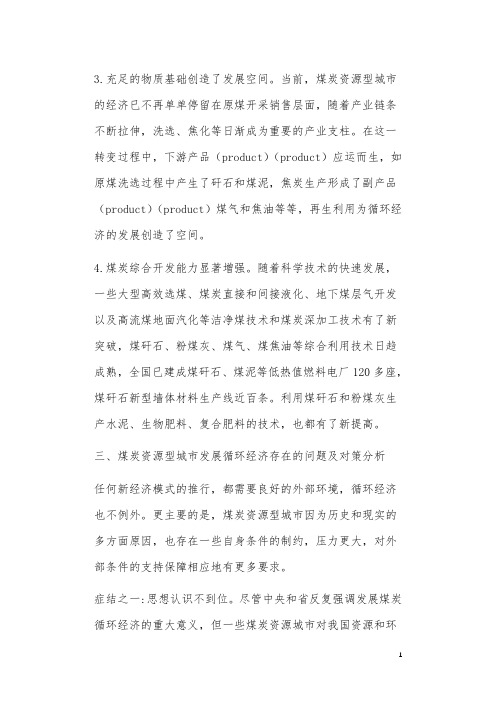 3.充足的物质基础创造了发展空间。当前，煤炭资源型城市的经济已不再单单停留在原煤开采销售层面，随着产业链条不断拉伸，洗选、焦化等日渐成为重要的产业支柱。在这一转变过程中，下游产品（product）（product）应运而生，如原煤洗选过程中产生了矸石和煤泥，焦炭生产形成了副产品（product）（product）煤气和焦油等等，再生利用为循环经济的发展创造了空间。

4.煤炭综合开发能力显著增强。随着科学技术的快速发展，一些大型高效选煤、煤炭直接和间接液化、地下煤层气开发以及高流煤地面汽化等洁净煤技术和煤炭深加工技术有了新突破，煤矸石、粉煤灰、煤气、煤焦油等综合利用技术日趋成熟，全国已建成煤矸石、煤泥等低热值燃料电厂120多座，煤矸石新型墙体材料生产线近百条。利用煤矸石和粉煤灰生产水泥、生物肥料、复合肥料的技术，也都有了新提高。

三、煤炭资源型城市发展循环经济存在的问题及对策分析

任何新经济模式的推行，都需要良好的外部环境，循环经济也不例外。更主要的是，煤炭资源型城市因为历史和现实的多方面原因，也存在一些自身条件的制约，压力更大，对外部条件的支持保障相应地有更多要求。

症结之一:思想认识不到位。尽管中央和省反复强调发展煤炭循环经济的重大意义，但一些煤炭资源城市对我国资源和环

1